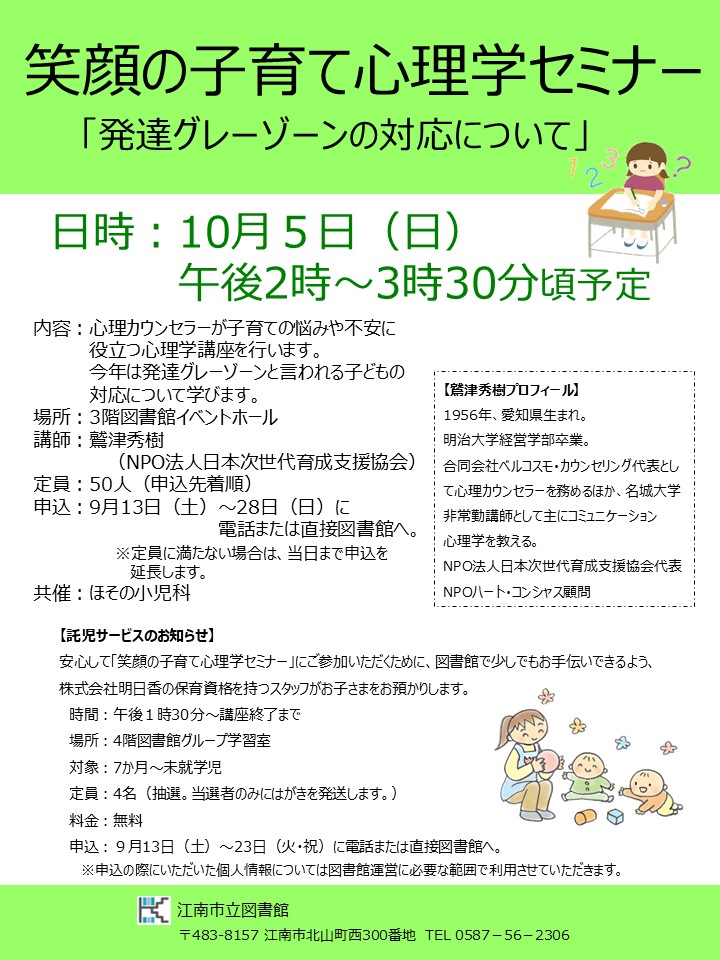 笑顔の子育て心理学セミナー

「発達グレーゾーンの対応について」

1 2 3 ?

日時：10月5日（日）
午後2時～3時30分頃予定

内容：心理カウンセラーが子育ての悩みや不安に役立つ心理学講座を行います。
今年は発達グレーゾーンと言われる子どもの対応について学びます。
場所：3階図書館イベントホール
講師：鷲津秀樹
（NPO法人日本次世代育成支援協会）
定員：50人（申込先着順）
申込：9月13日（土）～28日（日）に
電話または直接図書館へ。
※定員に満たない場合は、当日まで申込を延長します。
共催：ほその小児科

【鷲津秀樹プロフィール】
1956年、愛知県生まれ。
明治大学経営学部卒業。
合同会社ベルコスモ・カウンセリング代表として心理カウンセラーを務めるほか、名城大学非常勤講師として主にコミュニケーション心理学を教える。
NPO法人日本次世代育成支援協会代表
NPOハート・コンシャス顧問

【託児サービスのお知らせ】
安心して「笑顔の子育て心理学セミナー」にご参加いただくために、図書館で少しでもお手伝いできるよう、株式会社明日香の保育資格を持つスタッフがお子さまをお預かりします。
時間：午後１時30分～講座終了まで
場所：4階図書館グループ学習室
対象：7か月～未就学児
定員：4名（抽選。当選者のみにはがきを発送します。）
料金：無料
申込：9月13日（土）～23日（火・祝）に電話または直接図書館へ。
※申込の際にいただいた個人情報については図書館運営に必要な範囲で利用させていただきます。

江南市立図書館
〒483-8157 江南市北山町西300番地 TEL 0587－56－2306